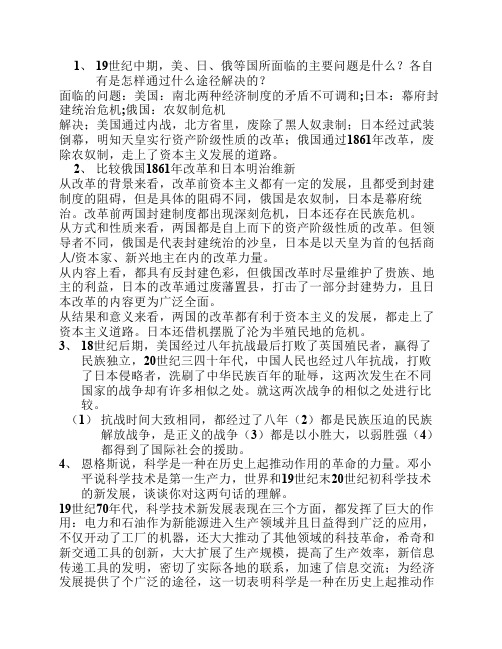 1、 19世纪中期，美、日、俄等国所面临的主要问题是什么？各自有是怎样通过什么途径解决的？
面临的问题：美国：南北两种经济制度的矛盾不可调和;日本：幕府封建统治危机;俄国：农奴制危机
解决：美国通过内战，北方省里，废除了黑人奴隶制；日本经过武装倒幕，明知天皇实行资产阶级性质的改革；俄国通过1861年改革，废除农奴制，走上了资本主义发展的道路。
2、 比较俄国1861年改革和日本明治维新
从改革的背景来看，改革前资本主义都有一定的发展，且都受到封建制度的阻碍，但是具体的阻碍不同，俄国是农奴制，日本是幕府统治。改革前两国封建制度都出现深刻危机，日本还存在民族危机。
从方式和性质来看，两国都是自上而下的资产阶级性质的改革。但领导者不同，俄国是代表封建统治的沙皇，日本是以天皇为首的包括商人/资本家、新兴地主在内的改革力量。
从内容上看，都具有反封建色彩，但俄国改革时尽量维护了贵族、地主的利益，日本的改革通过废藩置县，打击了一部分封建势力，且日本改革的内容更为广泛全面。
从结果和意义来看，两国的改革都有利于资本主义的发展，都走上了资本主义道路。日本还借机摆脱了沦为半殖民地的危机。
3、 18世纪后期，美国经过八年抗战最后打败了英国殖民者，赢得了民族独立，20世纪三四十年代，中国人民也经过八年抗战，打败了日本侵略者，洗刷了中华民族百年的耻辱，这两次发生在不同国家的战争却有许多相似之处。就这两次战争的相似之处进行比较。
（1） 抗战时间大致相同，都经过了八年（2）都是民族压迫的民族解放战争，是正义的战争（3）都是以小胜大，以弱胜强（4）都得到了国际社会的援助。
4、 恩格斯说，科学是一种在历史上起推动作用的革命的力量。邓小平说科学技术是第一生产力，世界和19世纪末20世纪初科学技术的新发展，谈谈你对这两句话的理解。
19世纪70年代，科学技术新发展表现在三个方面，都发挥了巨大的作用：电力和石油作为新能源进入生产领域并且日益得到广泛的应用，不仅开动了工厂的机器，还大大推动了其他领域的科技革命，希奇和新交通工具的创新，大大扩展了生产规模，提高了生产效率，新信息传递工具的发明，密切了实际各地的联系，加速了信息交流；为经济发展提供了个广泛的途径，这一切表明科学是一种在历史上起推动作